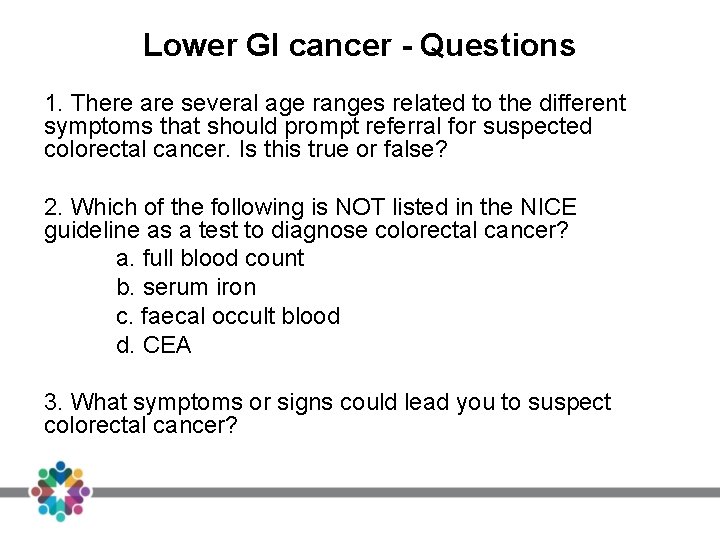 Lower GI cancer - Questions

1. There are several age ranges related to the different symptoms that should prompt referral for suspected colorectal cancer. Is this true or false?

2. Which of the following is NOT listed in the NICE guideline as a test to diagnose colorectal cancer?
a. full blood count
b. serum iron
c. faecal occult blood
d. CEA

3. What symptoms or signs could lead you to suspect colorectal cancer?